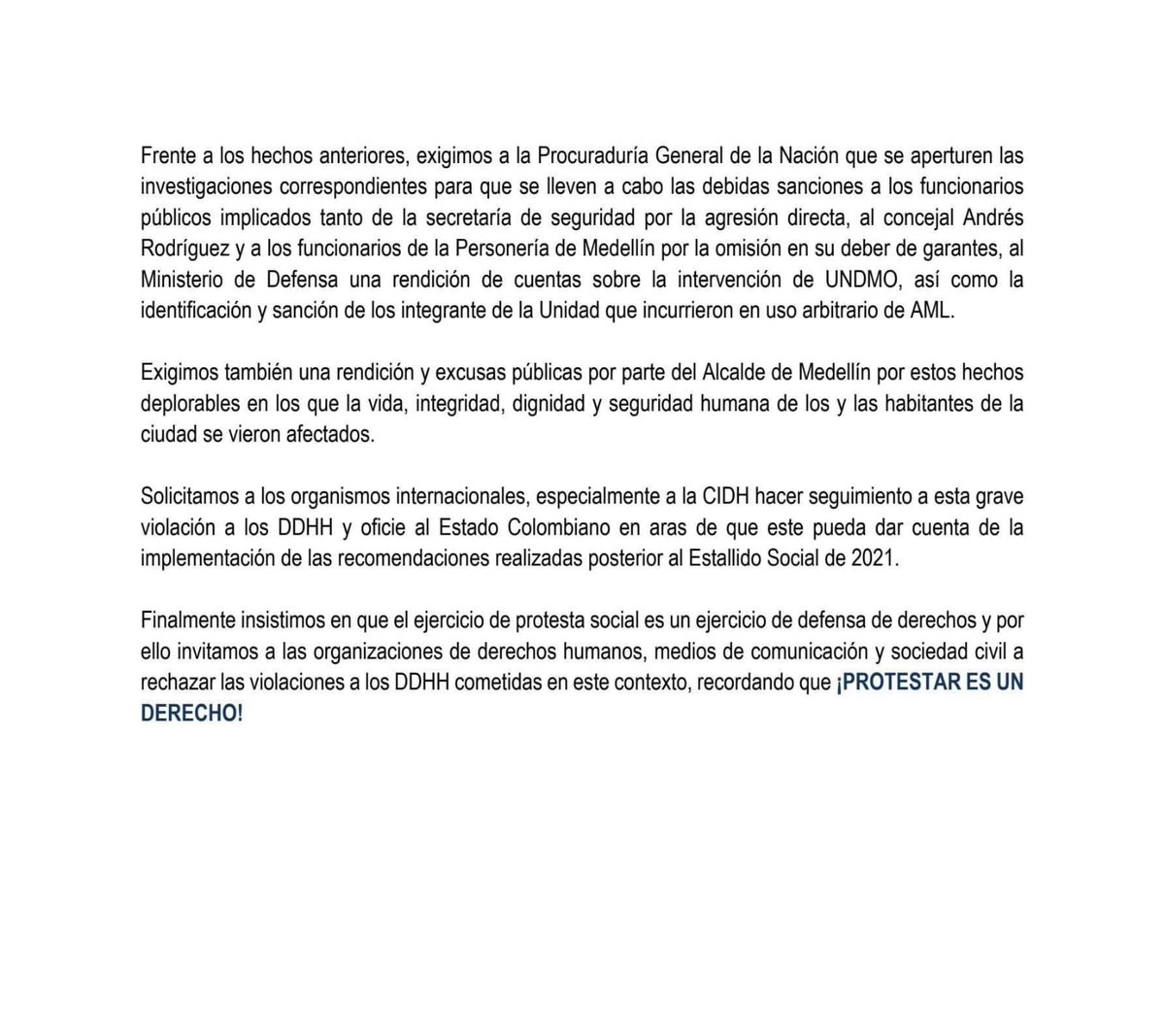 Frente a los hechos anteriores, exigimos a la Procuraduría General de la Nación que se aperturen las investigaciones correspondientes para que se lleven a cabo las debidas sanciones a los funcionarios públicos implicados tanto de la secretaría de seguridad por la agresión directa, al concejal Andrés Rodríguez y a los funcionarios de la Personería de Medellín por la omisión en su deber de garantes, al Ministerio de Defensa una rendición de cuentas sobre la intervención de UNDMO, así como la identificación y sanción de los integrante de la Unidad que incurrieron en uso arbitrario de AML.

Exigimos también una rendición y excusas públicas por parte del Alcalde de Medellín por estos hechos deplorables en los que la vida, integridad, dignidad y seguridad humana de los y las habitantes de la ciudad se vieron afectados.

Solicitamos a los organismos internacionales, especialmente a la CIDH hacer seguimiento a esta grave violación a los DDHH y oficie al Estado Colombiano en aras de que este pueda dar cuenta de la implementación de las recomendaciones realizadas posterior al Estallido Social de 2021.

Finalmente insistimos en que el ejercicio de protesta social es un ejercicio de defensa de derechos y por ello invitamos a las organizaciones de derechos humanos, medios de comunicación y sociedad civil a rechazar las violaciones a los DDHH cometidas en este contexto, recordando que ¡PROTESTAR ES UN DERECHO!